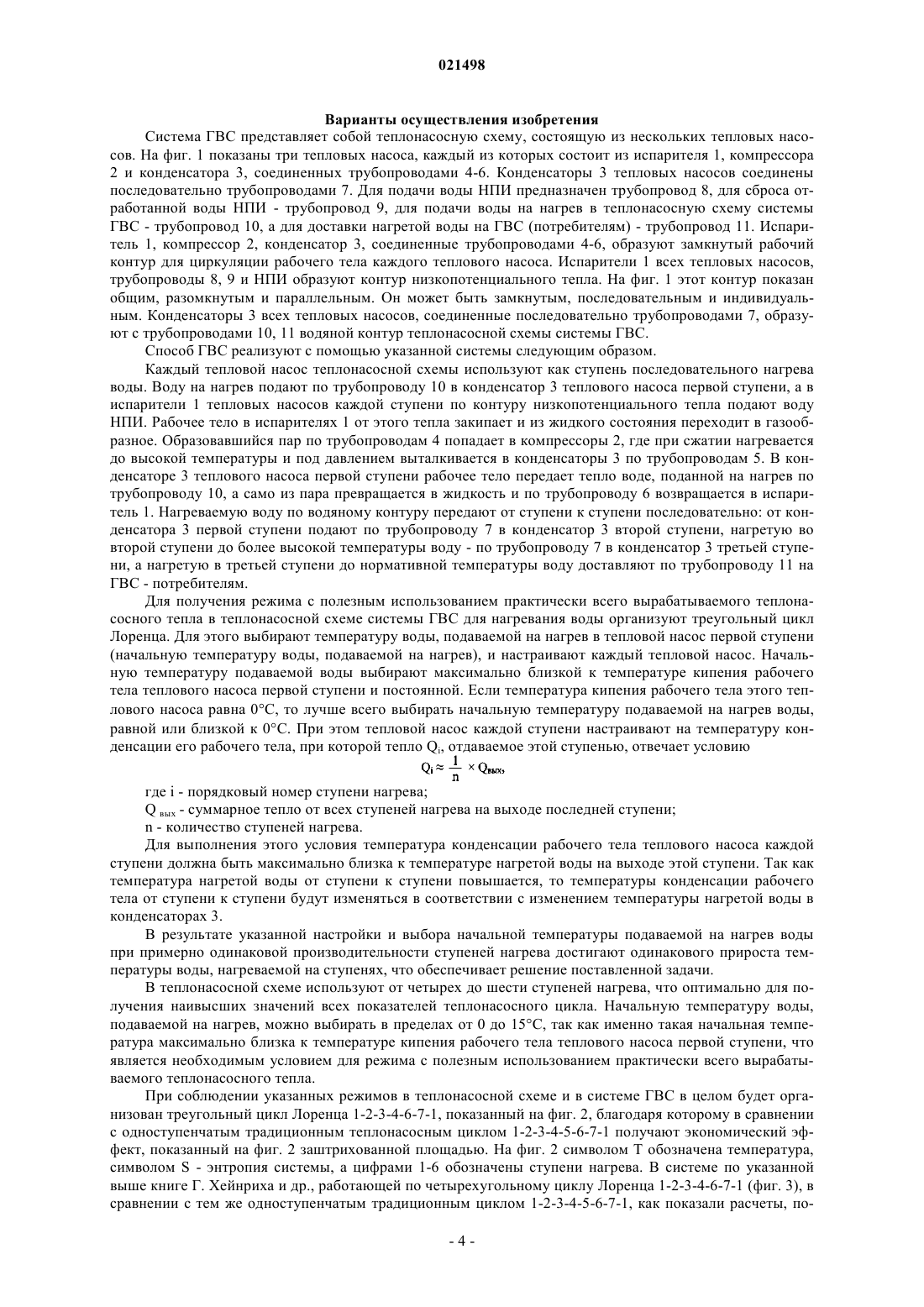 021498

Варианты осуществления изобретения

Система ГВС представляет собой теплонасосную схему, состоящую из нескольких тепловых насосов. На фиг. 1 показаны три тепловых насоса, каждый из которых состоит из испарителя 1, компрессора 2 и конденсатора 3, соединенных трубопроводами 4-6. Конденсаторы 3 тепловых насосов соединены последовательно трубопроводами 7. Для подачи воды НПИ предназначен трубопровод 8, для сброса отработанной воды НПИ - трубопровод 9, для подачи воды на нагрев в теплонасосную схему системы ГВС - трубопровод 10, а для доставки нагретой воды на ГВС (потребителям) - трубопровод 11. Испаритель 1, компрессор 2, конденсатор 3, соединенные трубопроводами 4-6, образуют замкнутый рабочий контур для циркуляции рабочего тела каждого теплового насоса. Испарители 1 всех тепловых насосов, трубопроводы 8, 9 и НПИ образуют контур низкопотенциального тепла. На фиг. 1 этот контур показан общим, разомкнутым и параллельным. Он может быть замкнутым, последовательным и индивидуальным. Конденсаторы 3 всех тепловых насосов, соединенные последовательно трубопроводами 7, образуют с трубопроводами 10, 11 водяной контур теплонасосной схемы системы ГВС.

Способ ГВС реализуют с помощью указанной системы следующим образом.

Каждый тепловой насос теплонасосной схемы используют как ступень последовательного нагрева воды. Воду на нагрев подают по трубопроводу 10 в конденсатор 3 теплового насоса первой ступени, а в испарители 1 тепловых насосов каждой ступени по контуру низкопотенциального тепла подают воду НПИ. Рабочее тело в испарителях 1 от этого тепла закипает и из жидкого состояния переходит в газообразное. Образовавшийся пар по трубопроводам 4 попадает в компрессоры 2, где при сжатии нагревается до высокой температуры и под давлением выталкивается в конденсаторы 3 по трубопроводам 5. В конденсаторе 3 теплового насоса первой ступени рабочее тело передает тепло воде, поданной на нагрев по трубопроводу 10, а само из пара превращается в жидкость и по трубопроводу 6 возвращается в испаритель 1. Нагреваемую воду по водяному контуру передают от ступени к ступени последовательно: от конденсатора 3 первой ступени подают по трубопроводу 7 в конденсатор 3 второй ступени, нагретую во второй ступени до более высокой температуры воду - по трубопроводу 7 в конденсатор 3 третьей ступени, а нагретую в третьей ступени до нормативной температуры воду доставляют по трубопроводу 11 на ГВС - потребителям.

Для получения режима с полезным использованием практически всего вырабатываемого теплонасосного тепла в теплонасосной схеме системы ГВС для нагревания воды организуют треугольный цикл Лоренца. Для этого выбирают температуру воды, подаваемой на нагрев в тепловой насос первой ступени (начальную температуру воды, подаваемой на нагрев), и настраивают каждый тепловой насос. Начальную температуру подаваемой воды выбирают максимально близкой к температуре кипения рабочего тела теплового насоса первой ступени и постоянной. Если температура кипения рабочего тела этого теплового насоса равна 0°С, то лучше всего выбирать начальную температуру подаваемой на нагрев воды, равной или близкой к 0°С. При этом тепловой насос каждой ступени настраивают на температуру конденсации его рабочего тела, при которой тепло $Q_i$, отдаваемое этой ступенью, отвечает условию

$Q_i \approx \frac{1}{n} \times Q_{вых}$,

где i - порядковый номер ступени нагрева;

$Q_{вых}$ - суммарное тепло от всех ступеней нагрева на выходе последней ступени;

n - количество ступеней нагрева.

Для выполнения этого условия температура конденсации рабочего тела теплового насоса каждой ступени должна быть максимально близка к температуре нагретой воды на выходе этой ступени. Так как температура нагретой воды от ступени к ступени повышается, то температуры конденсации рабочего тела от ступени к ступени будут изменяться в соответствии с изменением температуры нагретой воды в конденсаторах 3.

В результате указанной настройки и выбора начальной температуры подаваемой на нагрев воды при примерно одинаковой производительности ступеней нагрева достигают одинакового прироста температуры воды, нагреваемой на ступенях, что обеспечивает решение поставленной задачи.

В теплонасосной схеме используют от четырех до шести ступеней нагрева, что оптимально для получения наивысших значений всех показателей теплонасосного цикла. Начальную температуру воды, подаваемой на нагрев, можно выбирать в пределах от 0 до 15°С, так как именно такая начальная температура максимально близка к температуре кипения рабочего тела теплового насоса первой ступени, что является необходимым условием для режима с полезным использованием практически всего вырабатываемого теплонасосного тепла.

При соблюдении указанных режимов в теплонасосной схеме и в системе ГВС в целом будет организован треугольный цикл Лоренца 1-2-3-4-6-7-1, показанный на фиг. 2, благодаря которому в сравнении с одноступенчатым традиционным теплонасосным циклом 1-2-3-4-5-6-7-1 получают экономический эффект, показанный на фиг. 2 заштрихованной площадью. На фиг. 2 символом Т обозначена температура, символом S - энтропия системы, а цифрами 1-6 обозначены ступени нагрева. В системе по указанной выше книге Г. Хейнриха и др., работающей по четырехугольному циклу Лоренца 1-2-3-4-6-7-1 (фиг. 3), в сравнении с тем же одноступенчатым традиционным циклом 1-2-3-4-5-6-7-1, как показали расчеты, по-

- 4 -